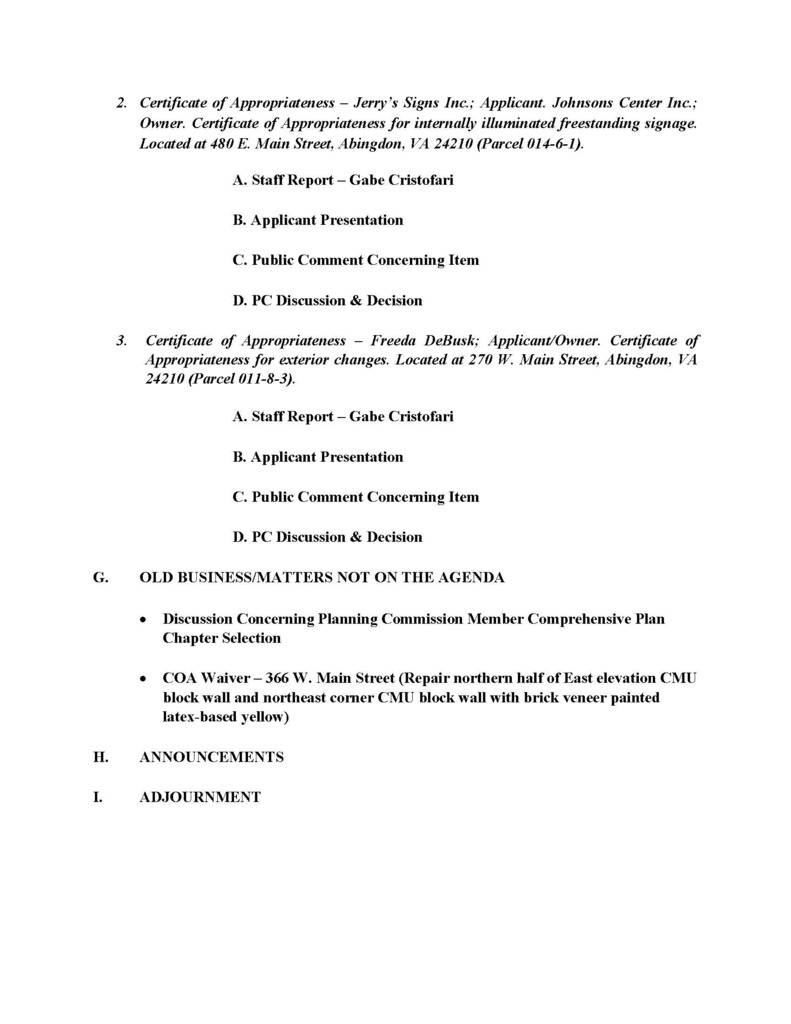 2. Certificate of Appropriateness – Jerry's Signs Inc.; Applicant. Johnsons Center Inc.; Owner. Certificate of Appropriateness for internally illuminated freestanding signage. Located at 480 E. Main Street, Abingdon, VA 24210 (Parcel 014-6-1).

A. Staff Report – Gabe Cristofari

B. Applicant Presentation

C. Public Comment Concerning Item

D. PC Discussion & Decision

3. Certificate of Appropriateness – Freeda DeBusk; Applicant/Owner. Certificate of Appropriateness for exterior changes. Located at 270 W. Main Street, Abingdon, VA 24210 (Parcel 011-8-3).

A. Staff Report – Gabe Cristofari

B. Applicant Presentation

C. Public Comment Concerning Item

D. PC Discussion & Decision

G. OLD BUSINESS/MATTERS NOT ON THE AGENDA

• Discussion Concerning Planning Commission Member Comprehensive Plan Chapter Selection

• COA Waiver – 366 W. Main Street (Repair northern half of East elevation CMU block wall and northeast corner CMU block wall with brick veneer painted latex-based yellow)

H. ANNOUNCEMENTS

I. ADJOURNMENT